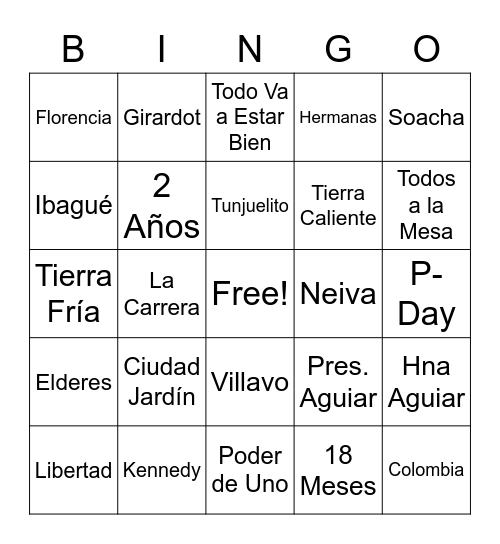 | B | I | N | G | O |
|---|---|---|---|---|
| Florencia | Girardot | Todo Va a Estar Bien | Hermanas | Soacha |
| Ibagué | 2 Años | Tunjuelito | Tierra Caliente | Todos a la Mesa |
| Tierra Fría | La Carrera | Free! | Neiva | P-Day |
| Elderes | Ciudad Jardín | Villavo | Pres. Aguiar | Hna Aguiar |
| Libertad | Kennedy | Poder de Uno | 18 Meses | Colombia |